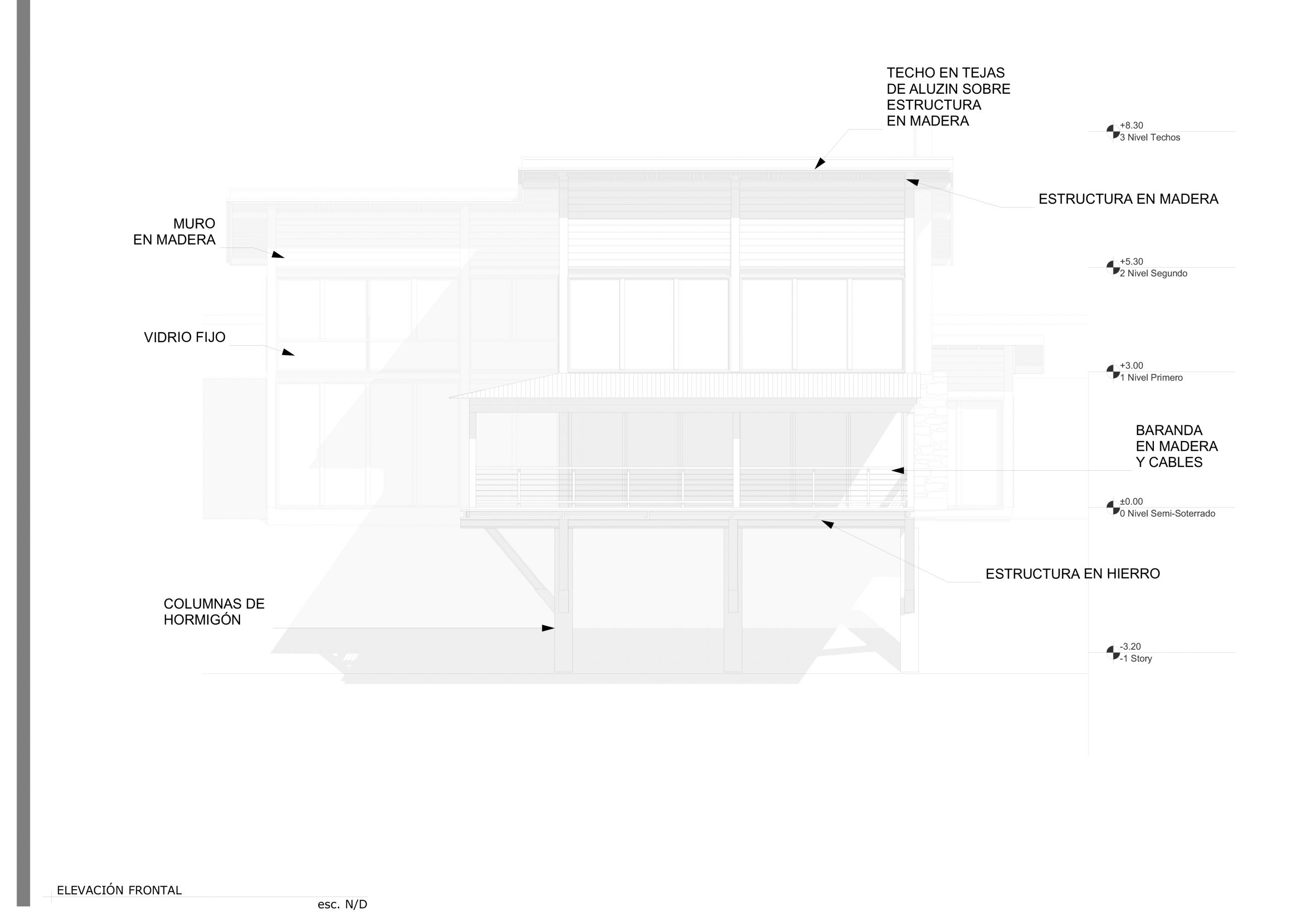 TECHO EN TEJAS DE ALUZIN SOBRE ESTRUCTURA EN MADERA

+8.30
3 Nivel Techos

ESTRUCTURA EN MADERA

MURO EN MADERA

+5.30
2 Nivel Segundo

VIDRIO FIJO

+3.00
1 Nivel Primero

BARANDA EN MADERA Y CABLES

±0.00
0 Nivel Semi-Soterrado

ESTRUCTURA EN HIERRO

COLUMNAS DE HORMIGÓN

-3.20
-1 Story

ELEVACIÓN FRONTAL

esc. N/D